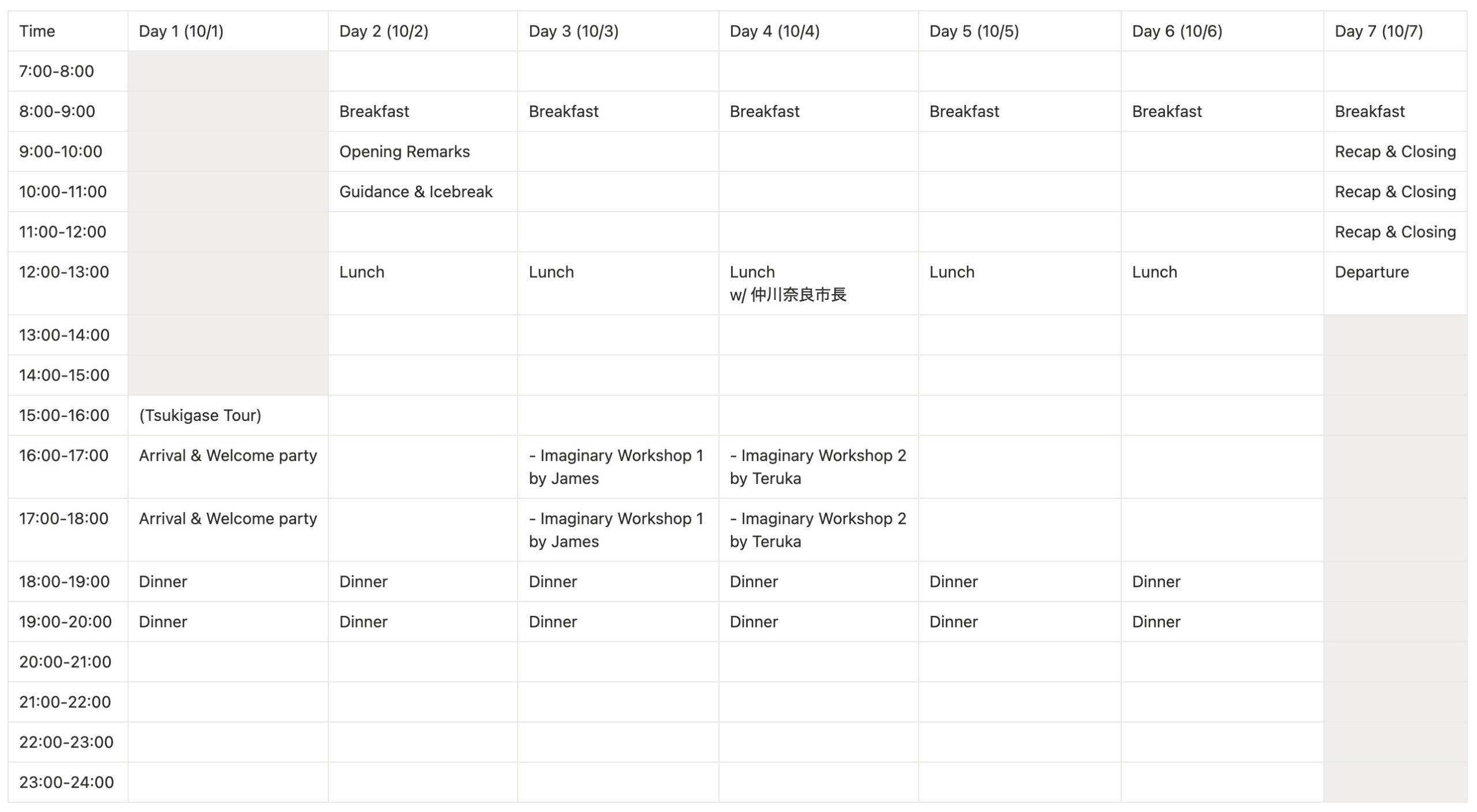 | Time | Day 1 (10/1) | Day 2 (10/2) | Day 3 (10/3) | Day 4 (10/4) | Day 5 (10/5) | Day 6 (10/6) | Day 7 (10/7) |
|---|---|---|---|---|---|---|---|
| 7:00-8:00 | | | | | | | |
| 8:00-9:00 | | Breakfast | Breakfast | Breakfast | Breakfast | Breakfast | Breakfast |
| 9:00-10:00 | | Opening Remarks | | | | | Recap & Closing |
| 10:00-11:00 | | Guidance & Icebreak | | | | | Recap & Closing |
| 11:00-12:00 | | | | | | | Recap & Closing |
| 12:00-13:00 | | Lunch | Lunch | Lunch w/ 仲川奈良市長 | Lunch | Lunch | Departure |
| 13:00-14:00 | | | | | | | |
| 14:00-15:00 | | | | | | | |
| 15:00-16:00 | (Tsukigase Tour) | | | | | | |
| 16:00-17:00 | Arrival & Welcome party | | - Imaginary Workshop 1 by James | - Imaginary Workshop 2 by Teruka | | | |
| 17:00-18:00 | Arrival & Welcome party | | - Imaginary Workshop 1 by James | - Imaginary Workshop 2 by Teruka | | | |
| 18:00-19:00 | Dinner | Dinner | Dinner | Dinner | Dinner | Dinner | |
| 19:00-20:00 | Dinner | Dinner | Dinner | Dinner | Dinner | Dinner | |
| 20:00-21:00 | | | | | | | |
| 21:00-22:00 | | | | | | | |
| 22:00-23:00 | | | | | | | |
| 23:00-24:00 | | | | | | | |